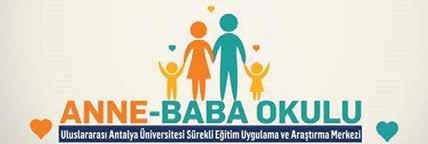 ANNE-BABA OKULU

Uluslararası Antalya Üniversitesi Sürekli Eğitim Uygulama ve Araştırma Merkezi